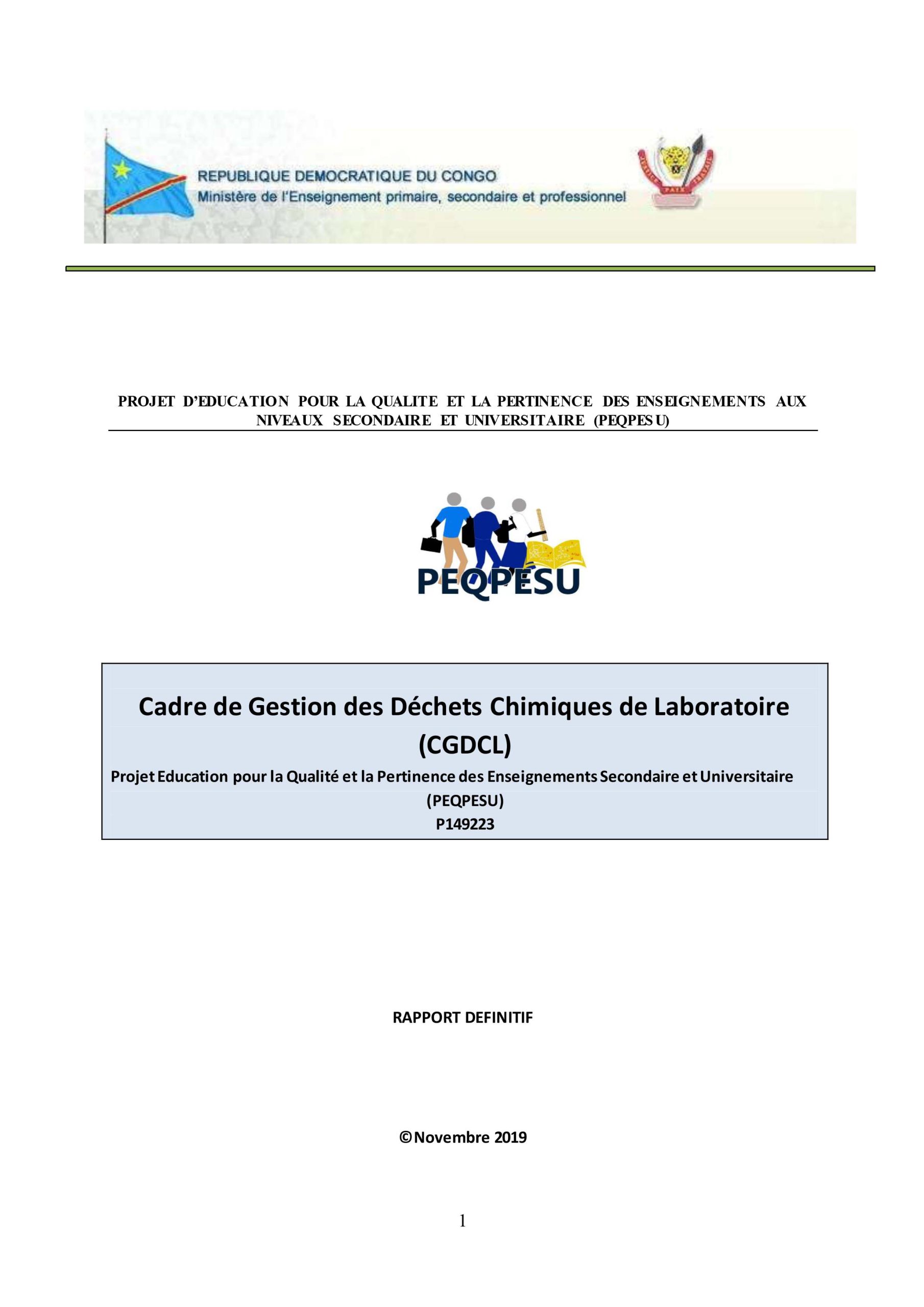 REPUBLIQUE DEMOCRATIQUE DU CONGO
Ministère de l'Enseignement primaire, secondaire et professionnel

JUSTICE PAIX TRAVAIL

PROJET D'EDUCATION POUR LA QUALITE ET LA PERTINENCE DES ENSEIGNEMENTS AUX NIVEAUX SECONDAIRE ET UNIVERSITAIRE (PEQPESU)

PEQPESU

Cadre de Gestion des Déchets Chimiques de Laboratoire (CGDCL)

Projet Education pour la Qualité et la Pertinence des Enseignements Secondaire et Universitaire (PEQPESU)
P149223

RAPPORT DEFINITIF

©Novembre 2019

1